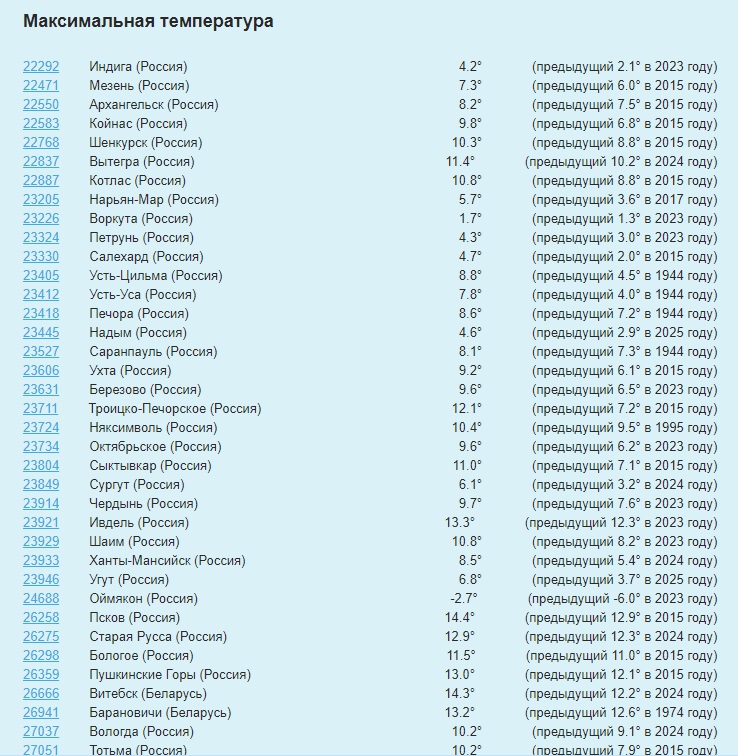 Максимальная температура

| | | | |
|---|---|---|---|
| 22292 | Индига (Россия) | 4.2° | (предыдущий 2.1° в 2023 году) |
| 22471 | Мезень (Россия) | 7.3° | (предыдущий 6.0° в 2015 году) |
| 22550 | Архангельск (Россия) | 8.2° | (предыдущий 7.5° в 2015 году) |
| 22583 | Койнас (Россия) | 9.8° | (предыдущий 6.8° в 2015 году) |
| 22768 | Шенкурск (Россия) | 10.3° | (предыдущий 8.8° в 2015 году) |
| 22837 | Вытегра (Россия) | 11.4° | (предыдущий 10.2° в 2024 году) |
| 22887 | Котлас (Россия) | 10.8° | (предыдущий 8.8° в 2015 году) |
| 23205 | Нарьян-Мар (Россия) | 5.7° | (предыдущий 3.6° в 2017 году) |
| 23226 | Воркута (Россия) | 1.7° | (предыдущий 1.3° в 2023 году) |
| 23324 | Петрунь (Россия) | 4.3° | (предыдущий 3.0° в 2023 году) |
| 23330 | Салехард (Россия) | 4.7° | (предыдущий 2.0° в 2015 году) |
| 23405 | Усть-Цильма (Россия) | 8.8° | (предыдущий 4.5° в 1944 году) |
| 23412 | Усть-Уса (Россия) | 7.8° | (предыдущий 4.0° в 1944 году) |
| 23418 | Печора (Россия) | 8.6° | (предыдущий 7.2° в 1944 году) |
| 23445 | Надым (Россия) | 4.6° | (предыдущий 2.9° в 2025 году) |
| 23527 | Саранпауль (Россия) | 8.1° | (предыдущий 7.3° в 1944 году) |
| 23606 | Ухта (Россия) | 9.2° | (предыдущий 6.1° в 2015 году) |
| 23631 | Березово (Россия) | 9.6° | (предыдущий 6.5° в 2023 году) |
| 23711 | Троицко-Печорское (Россия) | 12.1° | (предыдущий 7.2° в 2015 году) |
| 23724 | Няксимволь (Россия) | 10.4° | (предыдущий 9.5° в 1995 году) |
| 23734 | Октябрьское (Россия) | 9.6° | (предыдущий 6.2° в 2023 году) |
| 23804 | Сыктывкар (Россия) | 11.0° | (предыдущий 7.1° в 2015 году) |
| 23849 | Сургут (Россия) | 6.1° | (предыдущий 3.2° в 2024 году) |
| 23914 | Чердынь (Россия) | 9.7° | (предыдущий 7.6° в 2023 году) |
| 23921 | Ивдель (Россия) | 13.3° | (предыдущий 12.3° в 2023 году) |
| 23929 | Шаим (Россия) | 10.8° | (предыдущий 8.2° в 2023 году) |
| 23933 | Ханты-Мансийск (Россия) | 8.5° | (предыдущий 5.4° в 2024 году) |
| 23946 | Угут (Россия) | 6.8° | (предыдущий 3.7° в 2025 году) |
| 24688 | Оймякон (Россия) | -2.7° | (предыдущий -6.0° в 2023 году) |
| 26258 | Псков (Россия) | 14.4° | (предыдущий 12.9° в 2015 году) |
| 26275 | Старая Русса (Россия) | 12.9° | (предыдущий 12.3° в 2024 году) |
| 26298 | Бологое (Россия) | 11.5° | (предыдущий 11.0° в 2015 году) |
| 26359 | Пушкинские Горы (Россия) | 13.0° | (предыдущий 12.1° в 2015 году) |
| 26666 | Витебск (Беларусь) | 14.3° | (предыдущий 12.2° в 2024 году) |
| 26941 | Барановичи (Беларусь) | 13.2° | (предыдущий 12.6° в 1974 году) |
| 27037 | Вологда (Россия) | 10.2° | (предыдущий 9.1° в 2024 году) |
| 27051 | Тотьма (Россия) | 10.2° | (предыдущий 7.9° в 2015 году) |